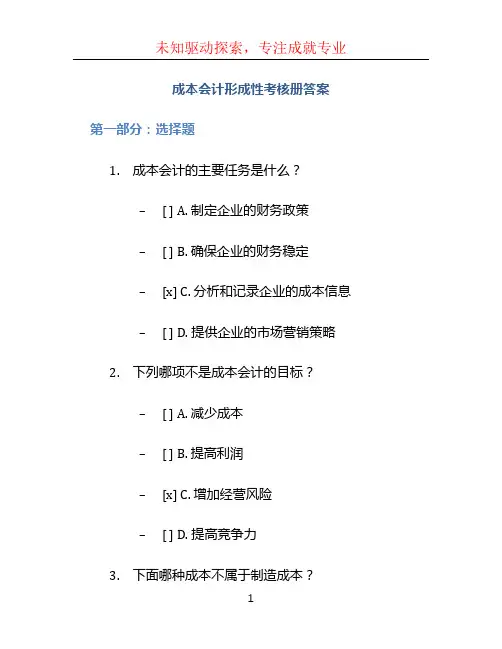 未知驱动探索，专注成就专业

成本会计形成性考核册答案

第一部分：选择题

1. 成本会计的主要任务是什么？

– [ ] A. 制定企业的财务政策

– [ ] B. 确保企业的财务稳定

– [x] C. 分析和记录企业的成本信息

– [ ] D. 提供企业的市场营销策略

2. 下列哪项不是成本会计的目标？

– [ ] A. 减少成本

– [ ] B. 提高利润

– [x] C. 增加经营风险

– [ ] D. 提高竞争力

3. 下面哪种成本不属于制造成本？

1